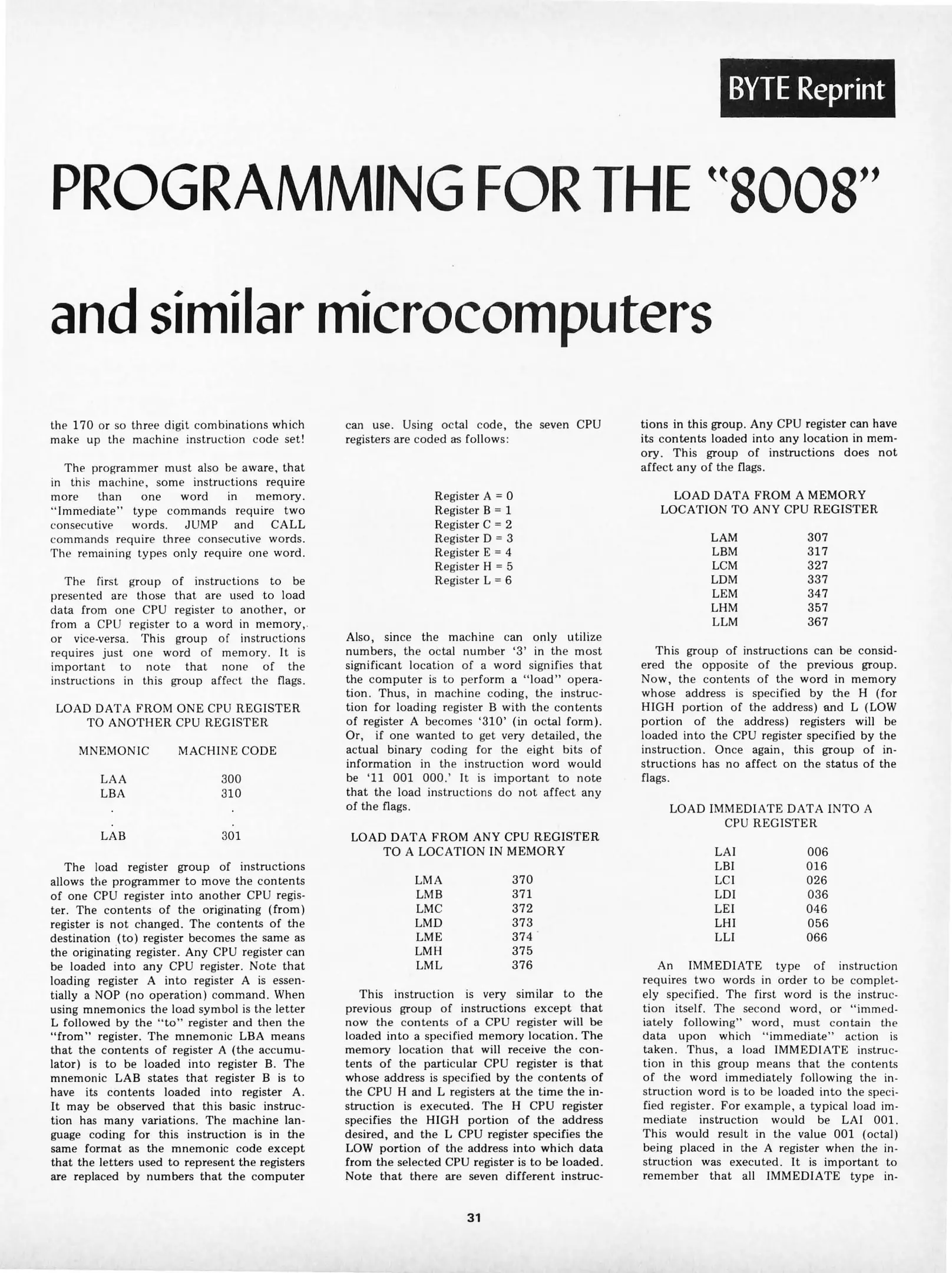 BYTE Reprint

PROGRAMMING FOR THE "8008"

and similar microcomputers

the 170 or so three digit combinations which make up the machine instruction code set!

The programmer must also be aware, that in this machine, some instructions require more than one word in memory. "Immediate" type commands require two consecutive words. JUMP and CALL commands require three consecutive words. The remaining types only require one word.

The first group of instructions to be presented are those that are used to load data from one CPU register to another, or from a CPU register to a word in memory, or vice-versa. This group of instructions requires just one word of memory. It is important to note that none of the instructions in this group affect the flags.

LOAD DATA FROM ONE CPU REGISTER TO ANOTHER CPU REGISTER

| MNEMONIC | MACHINE CODE |
|---|---|
| LAA | 300 |
| LBA | 310 |
| . | . |
| . | . |
| LAB | 301 |

The load register group of instructions allows the programmer to move the contents of one CPU register into another CPU register. The contents of the originating (from) register is not changed. The contents of the destination (to) register becomes the same as the originating register. Any CPU register can be loaded into any CPU register. Note that loading register A into register A is essentially a NOP (no operation) command. When using mnemonics the load symbol is the letter L followed by the "to" register and then the "from" register. The mnemonic LBA means that the contents of register A (the accumulator) is to be loaded into register B. The mnemonic LAB states that register B is to have its contents loaded into register A. It may be observed that this basic instruction has many variations. The machine language coding for this instruction is in the same format as the mnemonic code except that the letters used to represent the registers are replaced by numbers that the computer can use. Using octal code, the seven CPU registers are coded as follows:

Register A = 0
Register B = 1
Register C = 2
Register D = 3
Register E = 4
Register H = 5
Register L = 6

Also, since the machine can only utilize numbers, the octal number '3' in the most significant location of a word signifies that the computer is to perform a "load" operation. Thus, in machine coding, the instruction for loading register B with the contents of register A becomes '310' (in octal form). Or, if one wanted to get very detailed, the actual binary coding for the eight bits of information in the instruction word would be '11 001 000.' It is important to note that the load instructions do not affect any of the flags.

LOAD DATA FROM ANY CPU REGISTER TO A LOCATION IN MEMORY

| LMA | 370 |
|---|---|
| LMB | 371 |
| LMC | 372 |
| LMD | 373 |
| LME | 374 |
| LMH | 375 |
| LML | 376 |

This instruction is very similar to the previous group of instructions except that now the contents of a CPU register will be loaded into a specified memory location. The memory location that will receive the contents of the particular CPU register is that whose address is specified by the contents of the CPU H and L registers at the time the instruction is executed. The H CPU register specifies the HIGH portion of the address desired, and the L CPU register specifies the LOW portion of the address into which data from the selected CPU register is to be loaded. Note that there are seven different instructions in this group. Any CPU register can have its contents loaded into any location in memory. This group of instructions does not affect any of the flags.

LOAD DATA FROM A MEMORY LOCATION TO ANY CPU REGISTER

| LAM | 307 |
|---|---|
| LBM | 317 |
| LCM | 327 |
| LDM | 337 |
| LEM | 347 |
| LHM | 357 |
| LLM | 367 |

This group of instructions can be considered the opposite of the previous group. Now, the contents of the word in memory whose address is specified by the H (for HIGH portion of the address) and L (LOW portion of the address) registers will be loaded into the CPU register specified by the instruction. Once again, this group of instructions has no affect on the status of the flags.

LOAD IMMEDIATE DATA INTO A CPU REGISTER

| LAI | 006 |
|---|---|
| LBI | 016 |
| LCI | 026 |
| LDI | 036 |
| LEI | 046 |
| LHI | 056 |
| LLI | 066 |

An IMMEDIATE type of instruction requires two words in order to be completely specified. The first word is the instruction itself. The second word, or "immediately following" word, must contain the data upon which "immediate" action is taken. Thus, a load IMMEDIATE instruction in this group means that the contents of the word immediately following the instruction word is to be loaded into the specified register. For example, a typical load immediate instruction would be LAI 001. This would result in the value 001 (octal) being placed in the A register when the instruction was executed. It is important to remember that all IMMEDIATE type in-

31